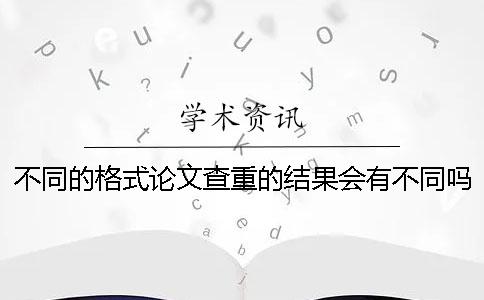 学术资讯

不同的格式论文查重的结果会有不同吗